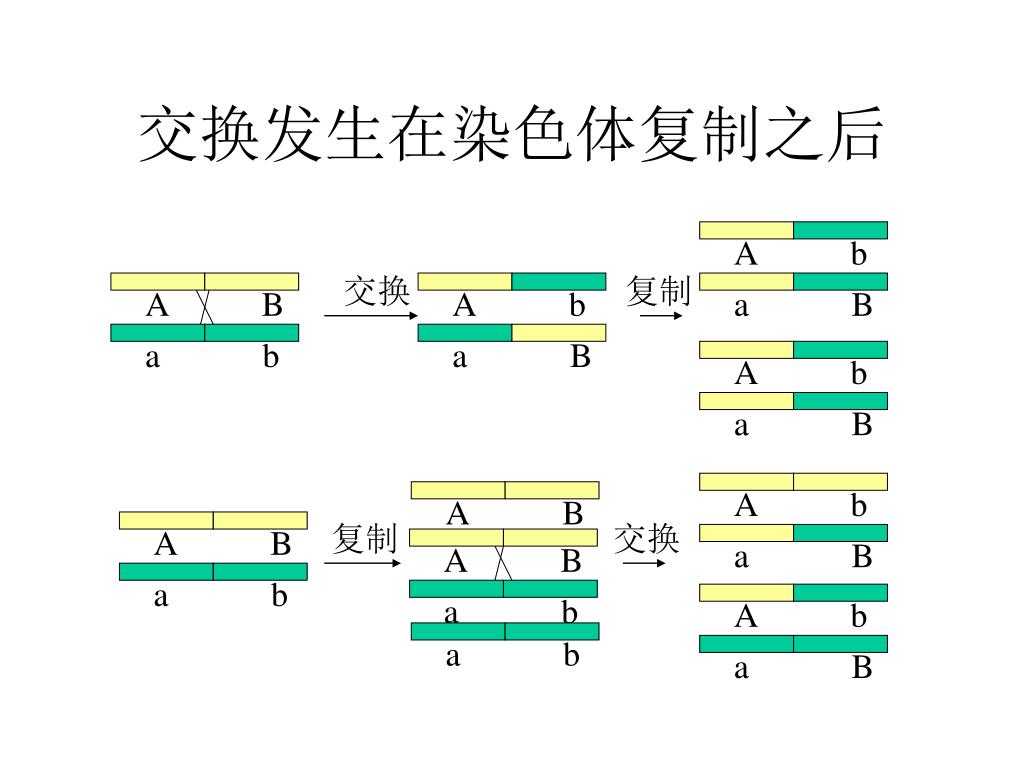 交换发生在染色体复制之后

A B
a b
交换
A b
a B
复制
A b
a B
A b
a B

A B
a b
复制
A B
A B
a b
a b
交换
A b
a B
A b
a B